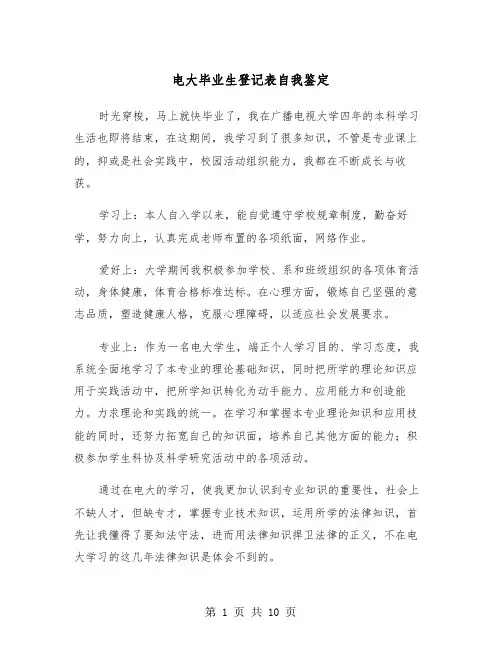 电大毕业生登记表自我鉴定

时光穿梭，马上就快毕业了，我在广播电视大学四年的本科学习生活也即将结束，在这期间，我学习到了很多知识，不管是专业课上的，抑或是社会实践中，校园活动组织能力，我都在不断成长与收获。

学习上：本人自入学以来，能自觉遵守学校规章制度，勤奋好学，努力向上，认真完成老师布置的各项纸面，网络作业。

爱好上：大学期间我积极参加学校、系和班级组织的各项体育活动，身体健康，体育合格标准达标。在心理方面，锻炼自己坚强的意志品质，塑造健康人格，克服心理障碍，以适应社会发展要求。

专业上：作为一名电大学生，端正个人学习目的、学习态度，我系统全面地学习了本专业的理论基础知识，同时把所学的理论知识应用于实践活动中，把所学知识转化为动手能力、应用能力和创造能力。力求理论和实践的统一。在学习和掌握本专业理论知识和应用技能的同时，还努力拓宽自己的知识面，培养自己其他方面的能力；积极参加学生科协及科学研究活动中的各项活动。

通过在电大的学习，使我更加认识到专业知识的重要性，社会上不缺人才，但缺专才，掌握专业技术知识，运用所学的法律知识，首先让我懂得了要知法守法，进而用法律知识捍卫法律的正义，不在电大学习的这几年法律知识是体会不到的。

第 1 页 共 10 页